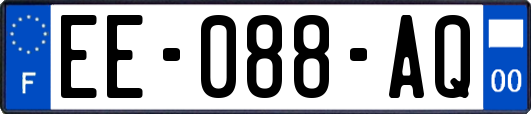 F
EE-088-AQ
00